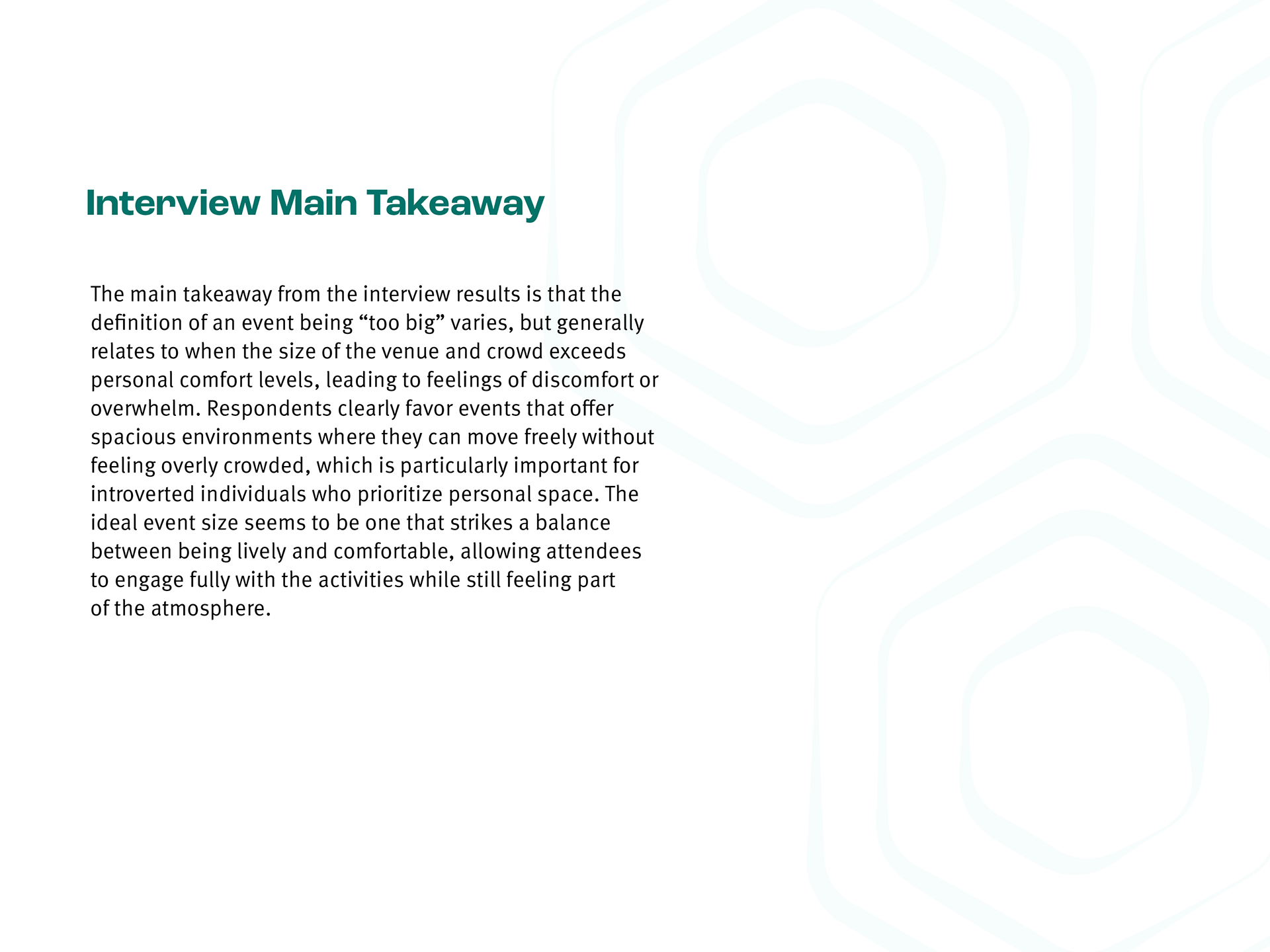 Interview Main Takeaway

The main takeaway from the interview results is that the definition of an event being “too big” varies, but generally relates to when the size of the venue and crowd exceeds personal comfort levels, leading to feelings of discomfort or overwhelm. Respondents clearly favor events that offer spacious environments where they can move freely without feeling overly crowded, which is particularly important for introverted individuals who prioritize personal space. The ideal event size seems to be one that strikes a balance between being lively and comfortable, allowing attendees to engage fully with the activities while still feeling part of the atmosphere.